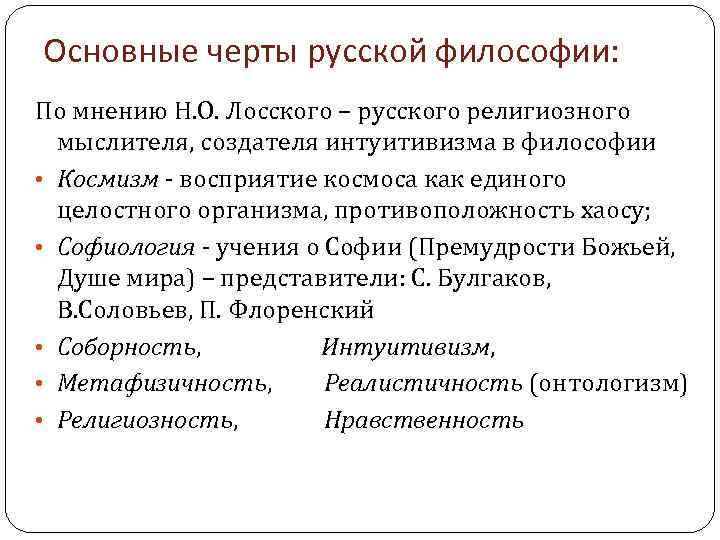 Основные черты русской философии:

По мнению Н.О. Лосского – русского религиозного мыслителя, создателя интуитивизма в философии

• Космизм - восприятие космоса как единого целостного организма, противоположность хаосу;
• Софиология - учения о Софии (Премудрости Божьей, Душе мира) – представители: С. Булгаков, В.Соловьев, П. Флоренский
• Соборность, Интуитивизм,
• Метафизичность, Реалистичность (онтологизм)
• Религиозность, Нравственность